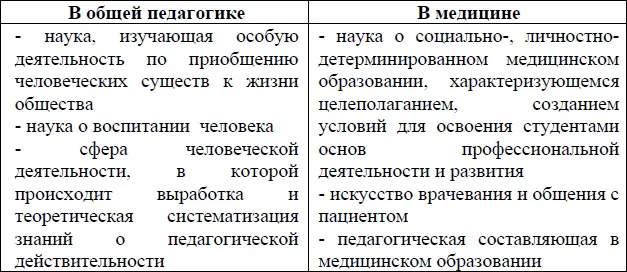 | В общей педагогике | В медицине |
|---|---|
| - наука, изучающая особую деятельность по приобщению человеческих существ к жизни общества<br>- наука о воспитании человека<br>- сфера человеческой деятельности, в которой происходит выработка и теоретическая систематизация знаний о педагогической действительности | - наука о социально-, личностно-детерминированном медицинском образовании, характеризующемся целеполаганием, созданием условий для освоения студентами основ профессиональной деятельности и развития<br>- искусство врачевания и общения с пациентом<br>- педагогическая составляющая в медицинском образовании |